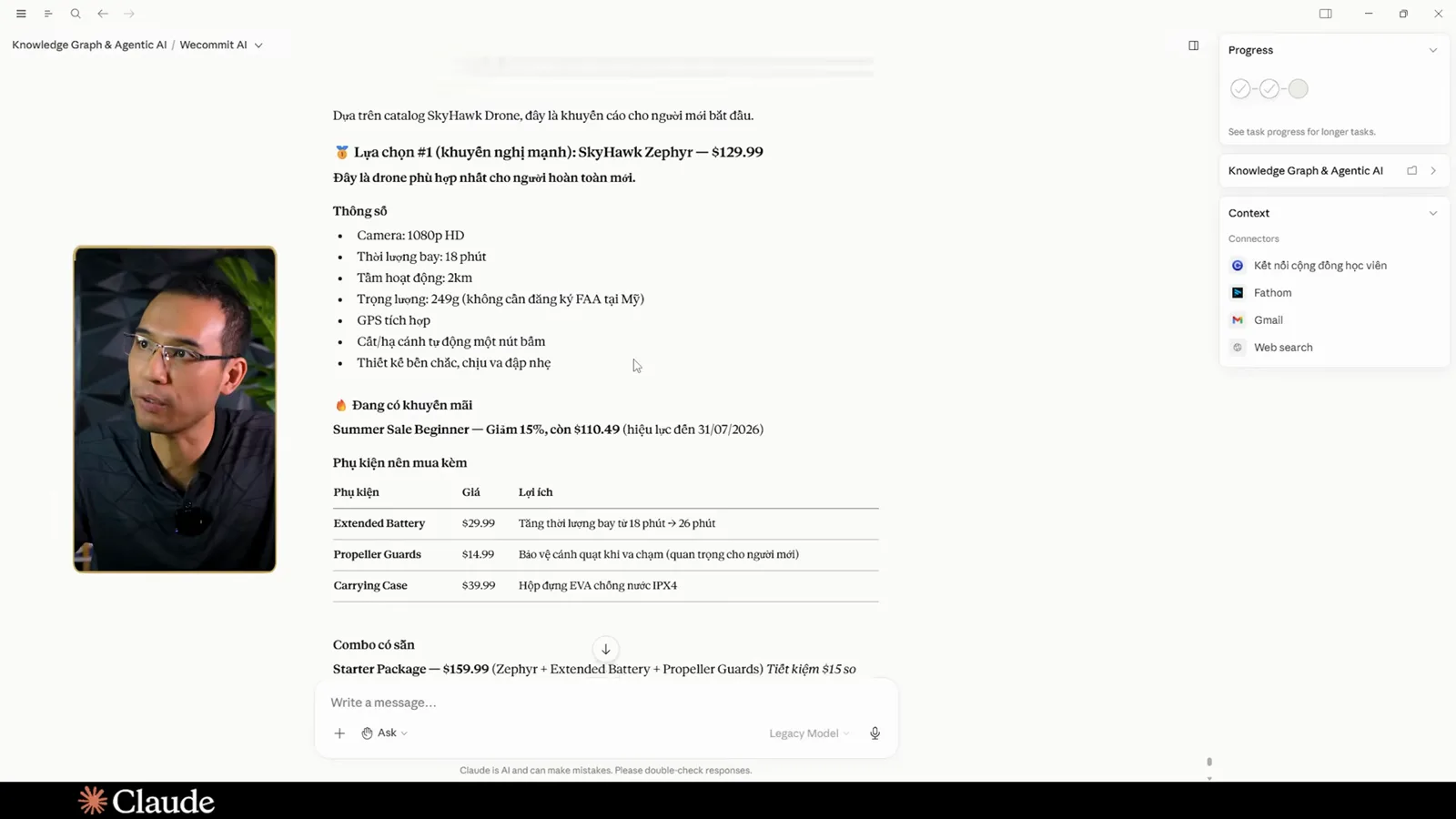 Knowledge Graph & Agentic AI / Wecommit AI

Dựa trên catalog SkyHawk Drone, đây là khuyến cáo cho người mới bắt đầu.

🥇 Lựa chọn #1 (khuyến nghị mạnh): SkyHawk Zephyr — $129.99

Đây là drone phù hợp nhất cho người hoàn toàn mới.

Thông số

- Camera: 1080p HD
- Thời lượng bay: 18 phút
- Tầm hoạt động: 2km
- Trọng lượng: 249g (không cần đăng ký FAA tại Mỹ)
- GPS tích hợp
- Cất/hạ cánh tự động một nút bấm
- Thiết kế bền chắc, chịu va đập nhẹ

🔥 Đang có khuyến mãi

Summer Sale Beginner — Giảm 15%, còn $110.49 (hiệu lực đến 31/07/2026)

Phụ kiện nên mua kèm

| Phụ kiện | Giá | Lợi ích |
|---|---|---|
| Extended Battery | $29.99 | Tăng thời lượng bay từ 18 phút → 26 phút |
| Propeller Guards | $14.99 | Bảo vệ cánh quạt khi va chạm (quan trọng cho người mới) |
| Carrying Case | $39.99 | Hộp đựng EVA chống nước IPX4 |

Combo có sẵn

Starter Package — $159.99 (Zephyr + Extended Battery + Propeller Guards) Tiết kiệm $15 so

Write a message...

Ask

Legacy Model

Claude is AI and can make mistakes. Please double-check responses.

Progress

See task progress for longer tasks.

Knowledge Graph & Agentic AI

Context

Connectors

Kết nối cộng đồng học viên

Fathom

Gmail

Web search

Claude